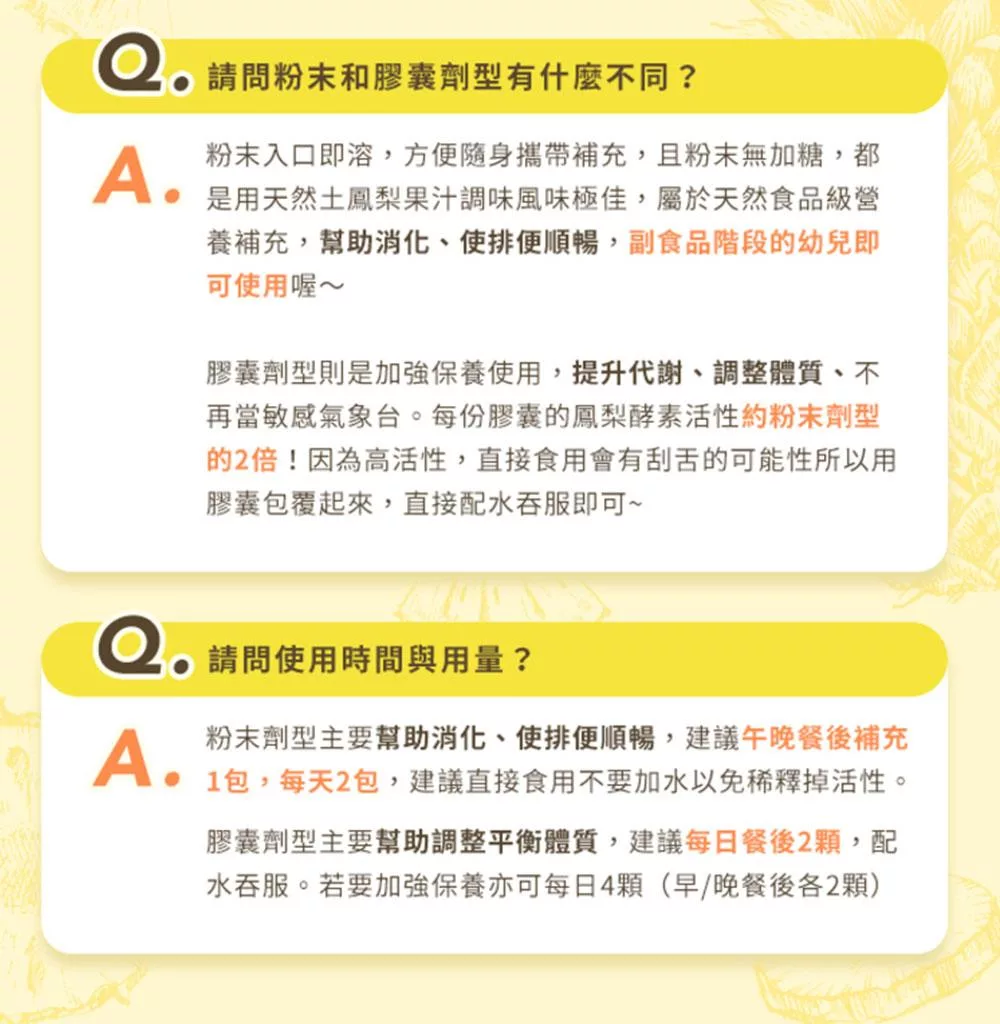 Q. 請問粉末和膠囊劑型有什麼不同？

A. 粉末入口即溶，方便隨身攜帶補充，且粉末無加糖，都是用天然土鳳梨果汁調味風味極佳，屬於天然食品級營養補充，幫助消化、使排便順暢，副食品階段的幼兒即可使用喔～

膠囊劑型則是加強保養使用，提升代謝、調整體質、不再當敏感氣象台。每份膠囊的鳳梨酵素活性約粉末劑型的2倍！因為高活性，直接食用會有刮舌的可能性所以用膠囊包覆起來，直接配水吞服即可~

Q. 請問使用時間與用量？

A. 粉末劑型主要幫助消化、使排便順暢，建議午晚餐後補充1包，每天2包，建議直接食用不要加水以免稀釋掉活性。

膠囊劑型主要幫助調整平衡體質，建議每日餐後2顆，配水吞服。若要加強保養亦可每日4顆（早/晚餐後各2顆）